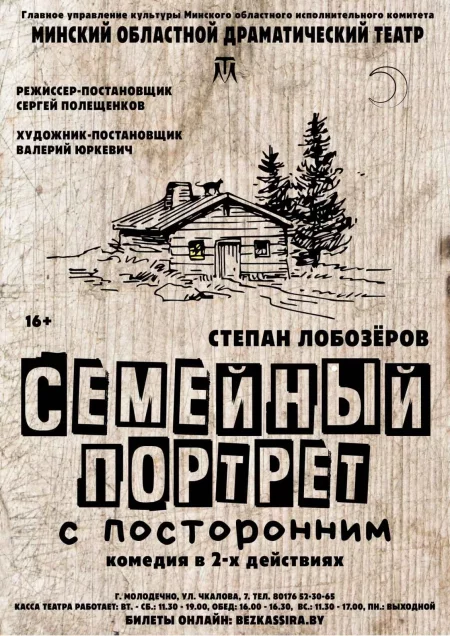 Главное управление культуры Минского областного исполнительного комитета
МИНСКИЙ ОБЛАСТНОЙ ДРАМАТИЧЕСКИЙ ТЕАТР

РЕЖИССЕР-ПОСТАНОВЩИК
СЕРГЕЙ ПОЛЕЩЕНКОВ

ХУДОЖНИК-ПОСТАНОВЩИК
ВАЛЕРИЙ ЮРКЕВИЧ

16+

СТЕПАН ЛОБОЗЁРОВ

СЕМЕЙНЫЙ ПОРТРЕТ
с посторонним
комедия в 2-х действиях

Г. МОЛОДЕЧНО, УЛ. ЧКАЛОВА, 7. ТЕЛ. 80176 52-30-65
КАССА ТЕАТРА РАБОТАЕТ: ВТ. - СБ.: 11.30 - 19.00, ОБЕД: 16.00 - 16.30, ВС.: 11.30 - 17.00, ПН.: ВЫХОДНОЙ
БИЛЕТЫ ОНЛАЙН: BEZKASSIRA.BY